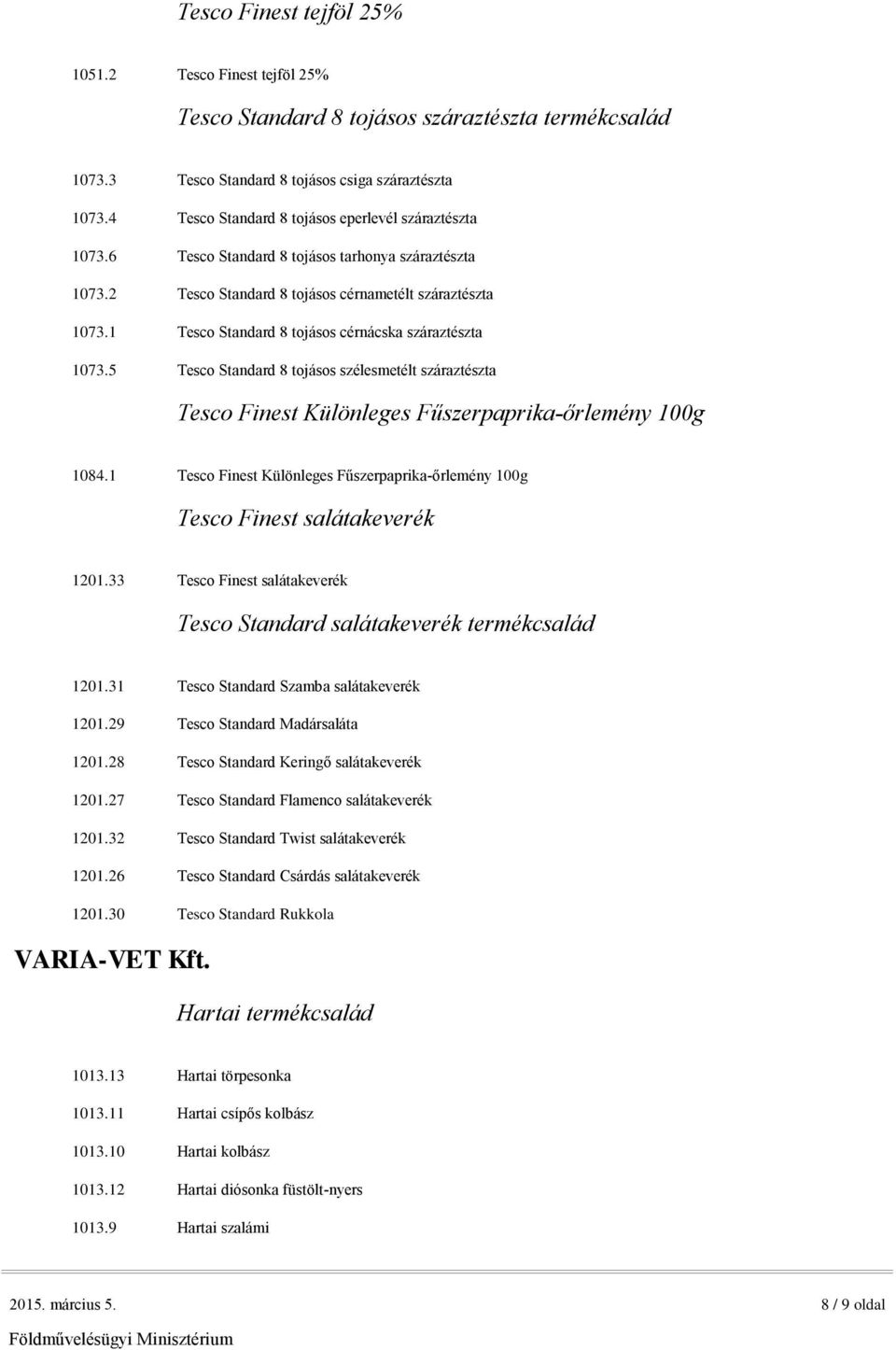 Tesco Finest tejföl 25%

1051.2 Tesco Finest tejföl 25%

Tesco Standard 8 tojásos száraztészta termékcsalád

1073.3 Tesco Standard 8 tojásos csiga száraztészta

1073.4 Tesco Standard 8 tojásos eperlevél száraztészta

1073.6 Tesco Standard 8 tojásos tarhonya száraztészta

1073.2 Tesco Standard 8 tojásos cérnametélt száraztészta

1073.1 Tesco Standard 8 tojásos cérnácska száraztészta

1073.5 Tesco Standard 8 tojásos szélesmetélt száraztészta

Tesco Finest Különleges Fűszerpaprika-őrlemény 100g

1084.1 Tesco Finest Különleges Fűszerpaprika-őrlemény 100g

Tesco Finest salátakeverék

1201.33 Tesco Finest salátakeverék

Tesco Standard salátakeverék termékcsalád

1201.31 Tesco Standard Szamba salátakeverék

1201.29 Tesco Standard Madársaláta

1201.28 Tesco Standard Keringő salátakeverék

1201.27 Tesco Standard Flamenco salátakeverék

1201.32 Tesco Standard Twist salátakeverék

1201.26 Tesco Standard Csárdás salátakeverék

1201.30 Tesco Standard Rukkola

VARIA-VET Kft.

Hartai termékcsalád

1013.13 Hartai törpesonka

1013.11 Hartai csípős kolbász

1013.10 Hartai kolbász

1013.12 Hartai diósonka füstölt-nyers

1013.9 Hartai szalámi

2015. március 5. 8 / 9 oldal

Földművelésügyi Minisztérium